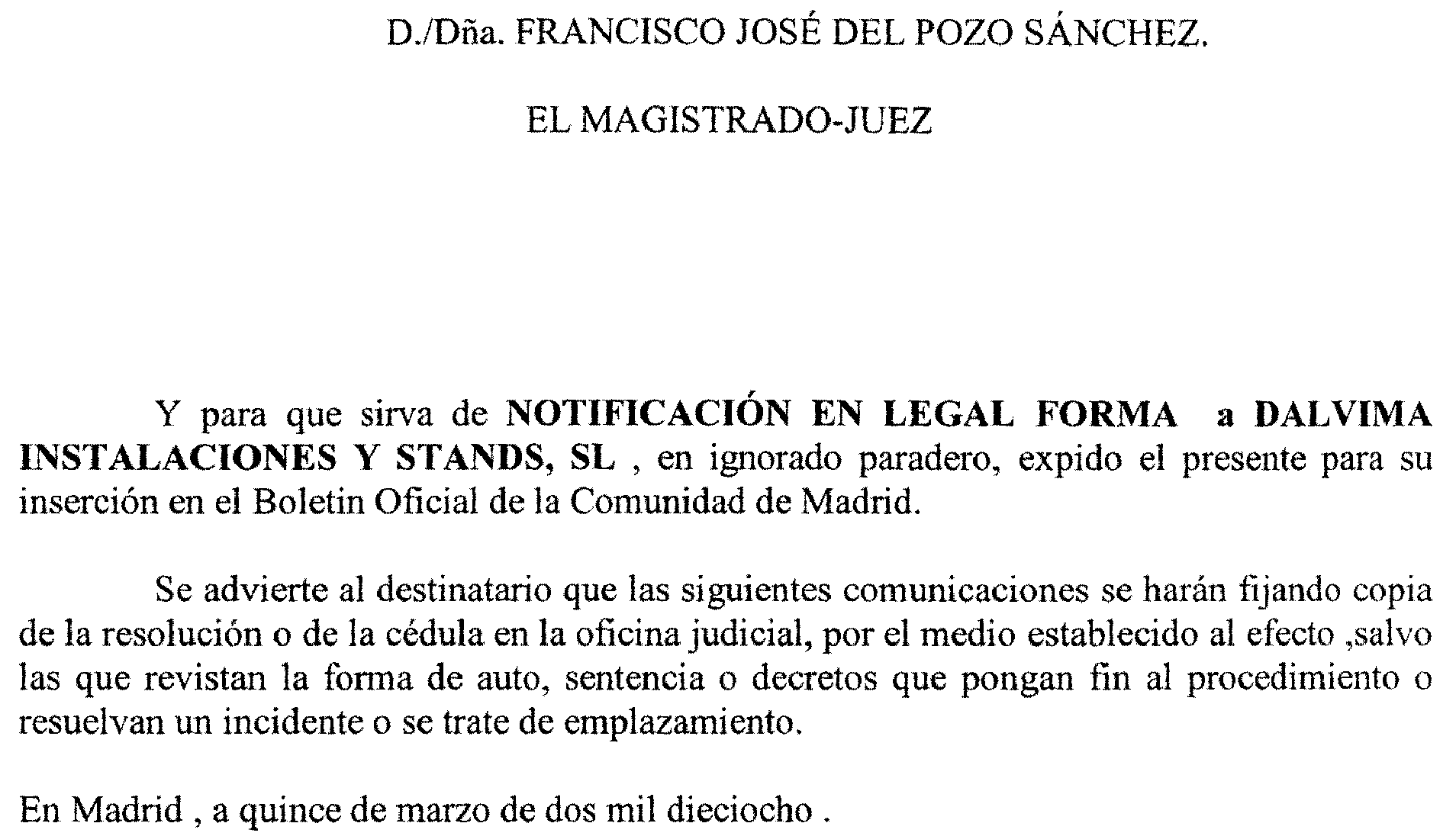 D./Dña. FRANCISCO JOSÉ DEL POZO SÁNCHEZ.

EL MAGISTRADO-JUEZ

Y para que sirva de NOTIFICACIÓN EN LEGAL FORMA a DALVIMA INSTALACIONES Y STANDS, SL , en ignorado paradero, expido el presente para su inserción en el Boletin Oficial de la Comunidad de Madrid.

Se advierte al destinatario que las siguientes comunicaciones se harán fijando copia de la resolución o de la cédula en la oficina judicial, por el medio establecido al efecto ,salvo las que revistan la forma de auto, sentencia o decretos que pongan fin al procedimiento o resuelvan un incidente o se trate de emplazamiento.

En Madrid , a quince de marzo de dos mil dieciocho .